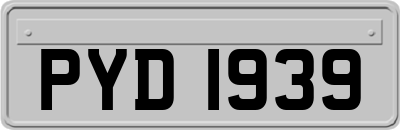 PYD 1939